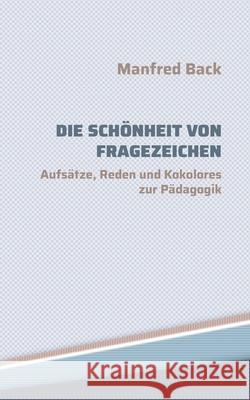 Manfred Back

DIE SCHÖNHEIT VON FRAGEZEICHEN

Aufsätze, Reden und Kokolores zur Pädagogik

Kraina Książek